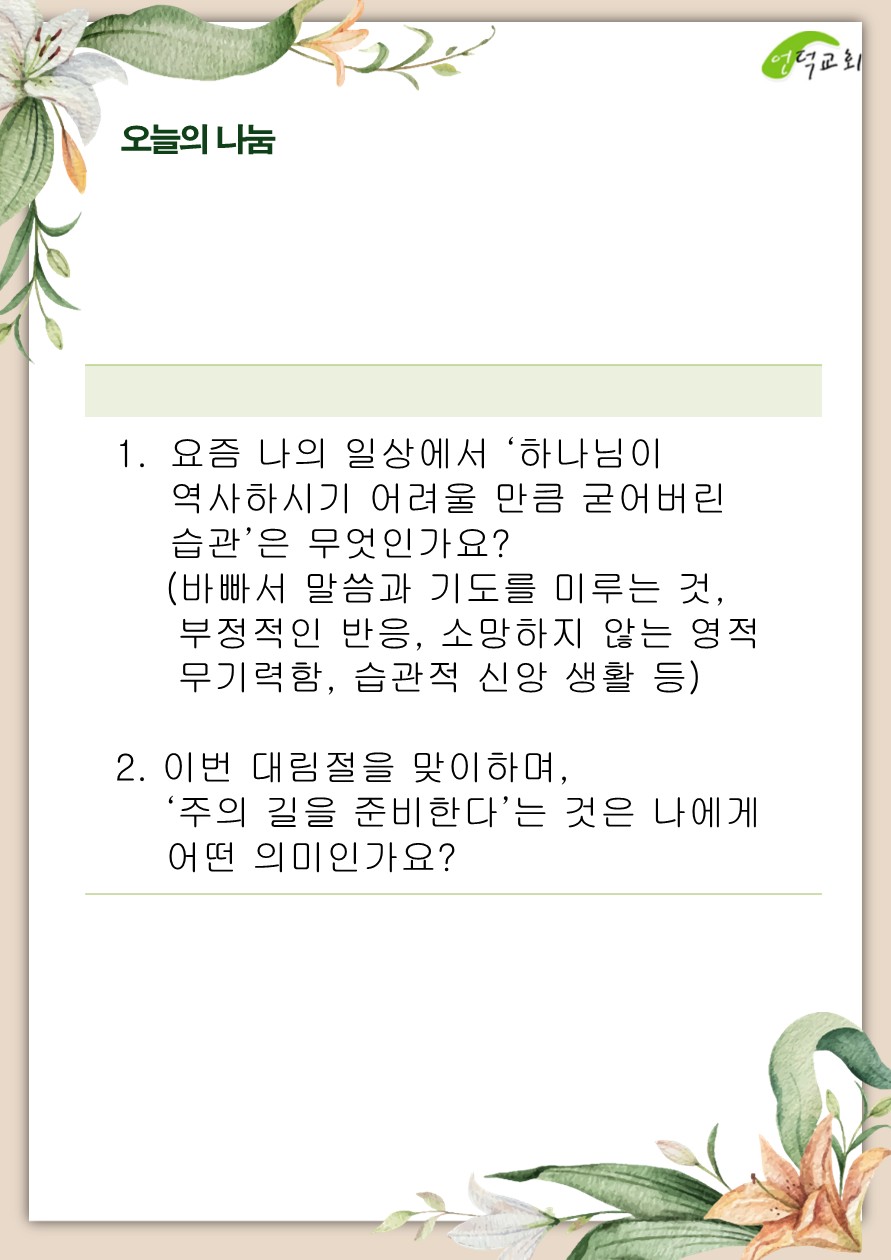 언덕교회

오늘의 나눔

1. 요즘 나의 일상에서 '하나님이 역사하시기 어려울 만큼 굳어버린 습관'은 무엇인가요?
(바빠서 말씀과 기도를 미루는 것, 부정적인 반응, 소망하지 않는 영적 무기력함, 습관적 신앙 생활 등)

2. 이번 대림절을 맞이하며, '주의 길을 준비한다'는 것은 나에게 어떤 의미인가요?